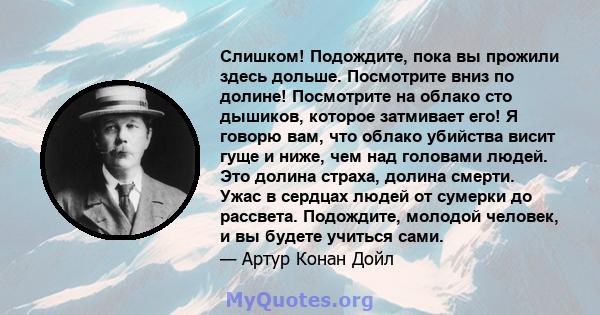 Слишком! Подождите, пока вы прожили здесь дольше. Посмотрите вниз по долине! Посмотрите на облако сто дышиков, которое затмивает его! Я говорю вам, что облако убийства висит гуще и ниже, чем над головами людей. Это долина страха, долина смерти. Ужас в сердцах людей от сумерки до рассвета. Подождите, молодой человек, и вы будете учиться сами.
— Артур Конан Дойл

MyQuotes.org